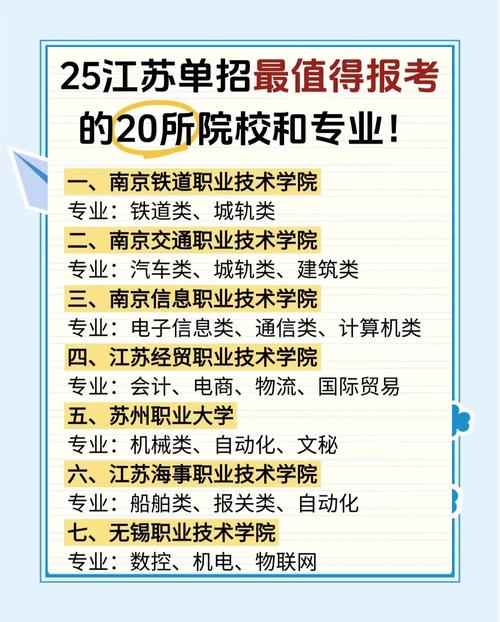 25江苏单招最值得报考的20所院校和专业！

一、南京铁道职业技术学院
专业：铁道类、城轨类
二、南京交通职业技术学院
专业：汽车类、城轨类、建筑类
三、南京信息职业技术学院
专业：电子信息类、通信类、计算机类
四、江苏经贸职业技术学院
专业：会计、电商、物流、国际贸易
五、苏州职业大学
专业：机械类、自动化、文秘
六、江苏海事职业技术学院
专业：船舶类、报关类、自动化
七、无锡职业技术学院
专业：数控、机电、物联网